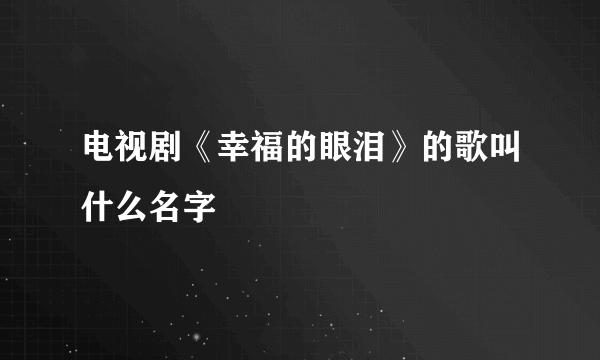 电视剧《幸福的眼泪》的歌叫什么名字